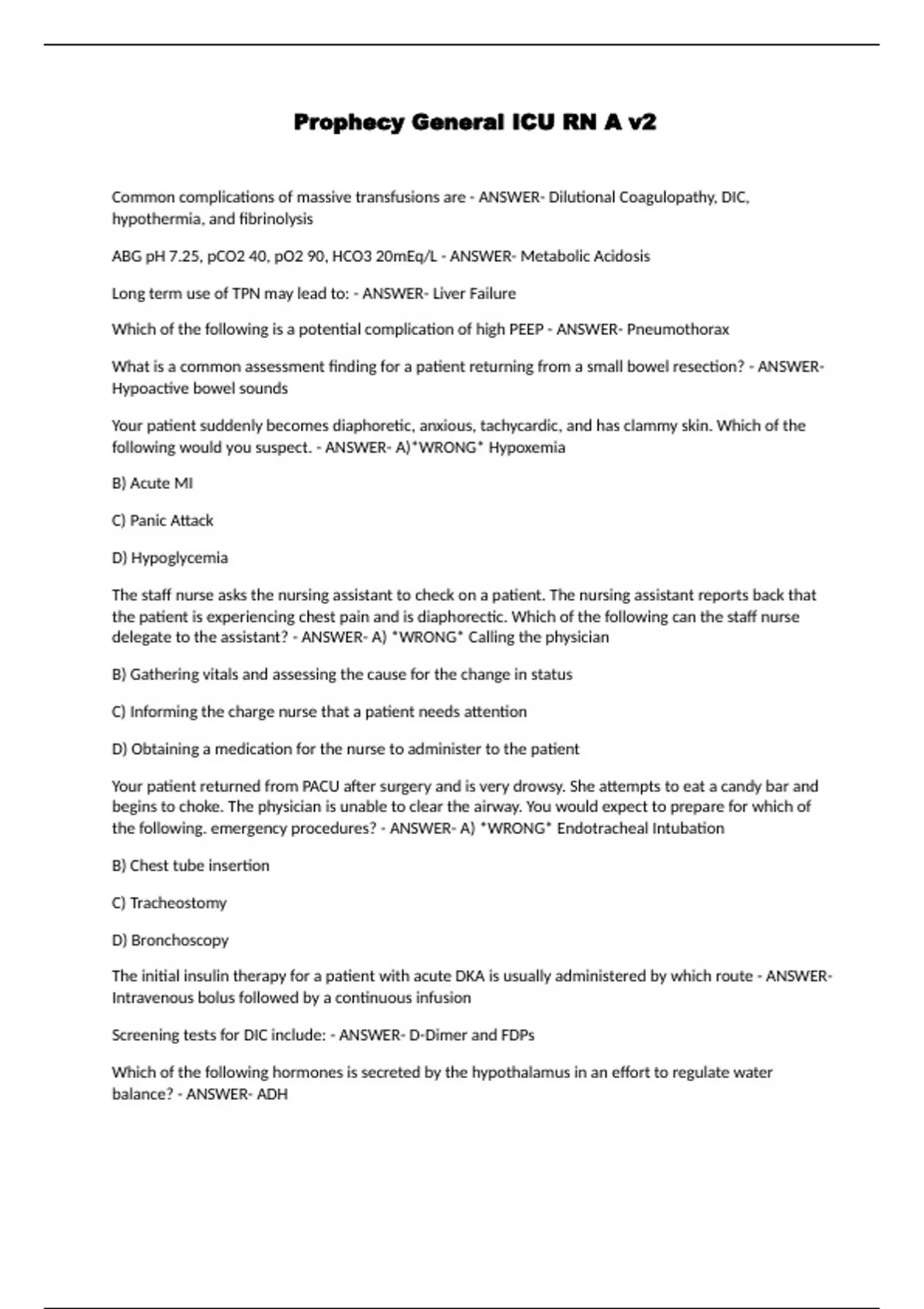 Prophecy General ICU RN A v2

Common complications of massive transfusions are - ANSWER- Dilutional Coagulopathy, DIC, hypothermia, and fibrinolysis

ABG pH 7.25, pCO2 40, pO2 90, HCO3 20mEq/L - ANSWER- Metabolic Acidosis

Long term use of TPN may lead to: - ANSWER- Liver Failure

Which of the following is a potential complication of high PEEP - ANSWER- Pneumothorax

What is a common assessment finding for a patient returning from a small bowel resection? - ANSWER- Hypoactive bowel sounds

Your patient suddenly becomes diaphoretic, anxious, tachycardic, and has clammy skin. Which of the following would you suspect. - ANSWER- A)*WRONG* Hypoxemia

B) Acute MI

C) Panic Attack

D) Hypoglycemia

The staff nurse asks the nursing assistant to check on a patient. The nursing assistant reports back that the patient is experiencing chest pain and is diaphorectic. Which of the following can the staff nurse delegate to the assistant? - ANSWER- A) *WRONG* Calling the physician

B) Gathering vitals and assessing the cause for the change in status

C) Informing the charge nurse that a patient needs attention

D) Obtaining a medication for the nurse to administer to the patient

Your patient returned from PACU after surgery and is very drowsy. She attempts to eat a candy bar and begins to choke. The physician is unable to clear the airway. You would expect to prepare for which of the following. emergency procedures? - ANSWER- A) *WRONG* Endotracheal Intubation

B) Chest tube insertion

C) Tracheostomy

D) Bronchoscopy

The initial insulin therapy for a patient with acute DKA is usually administered by which route - ANSWER- Intravenous bolus followed by a continuous infusion

Screening tests for DIC include: - ANSWER- D-Dimer and FDPs

Which of the following hormones is secreted by the hypothalamus in an effort to regulate water balance? - ANSWER- ADH